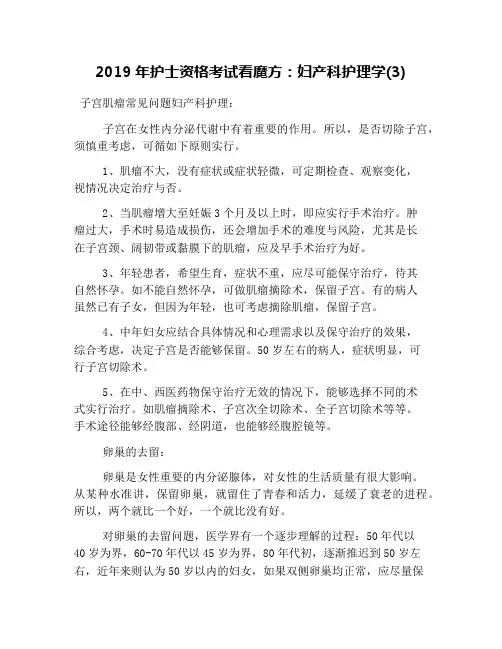 2019 年护士资格考试看魔方：妇产科护理学(3)

子宫肌瘤常见问题妇产科护理：

子宫在女性内分泌代谢中有着重要的作用。所以，是否切除子宫，须慎重考虑，可循如下原则实行。

1、肌瘤不大，没有症状或症状轻微，可定期检查、观察变化，视情况决定治疗与否。

2、当肌瘤增大至妊娠 3 个月及以上时，即应实行手术治疗。肿瘤过大，手术时易造成损伤，还会增加手术的难度与风险，尤其是长在子宫颈、阔韧带或黏膜下的肌瘤，应及早手术治疗为好。

3、年轻患者，希望生育，症状不重，应尽可能保守治疗，待其自然怀孕。如不能自然怀孕，可做肌瘤摘除术，保留子宫。有的病人虽然已有子女，但因为年轻，也可考虑摘除肌瘤，保留子宫。

4、中年妇女应结合具体情况和心理需求以及保守治疗的效果，综合考虑，决定子宫是否能够保留。50 岁左右的病人，症状明显，可行子宫切除术。

5、在中、西医药物保守治疗无效的情况下，能够选择不同的术式实行治疗。如肌瘤摘除术、子宫次全切除术、全子宫切除术等等。手术途径能够经腹部、经阴道，也能够经腹腔镜等。

卵巢的去留：

卵巢是女性重要的内分泌腺体，对女性的生活质量有很大影响。从某种水准讲，保留卵巢，就留住了青春和活力，延缓了衰老的进程。所以，两个就比一个好，一个就比没有好。

对卵巢的去留问题，医学界有一个逐步理解的过程：50 年代以 40 岁为界，60-70 年代以 45 岁为界，80 年代初，逐渐推迟到 50 岁左右，近年来则认为 50 岁以内的妇女，如果双侧卵巢均正常，应尽量保